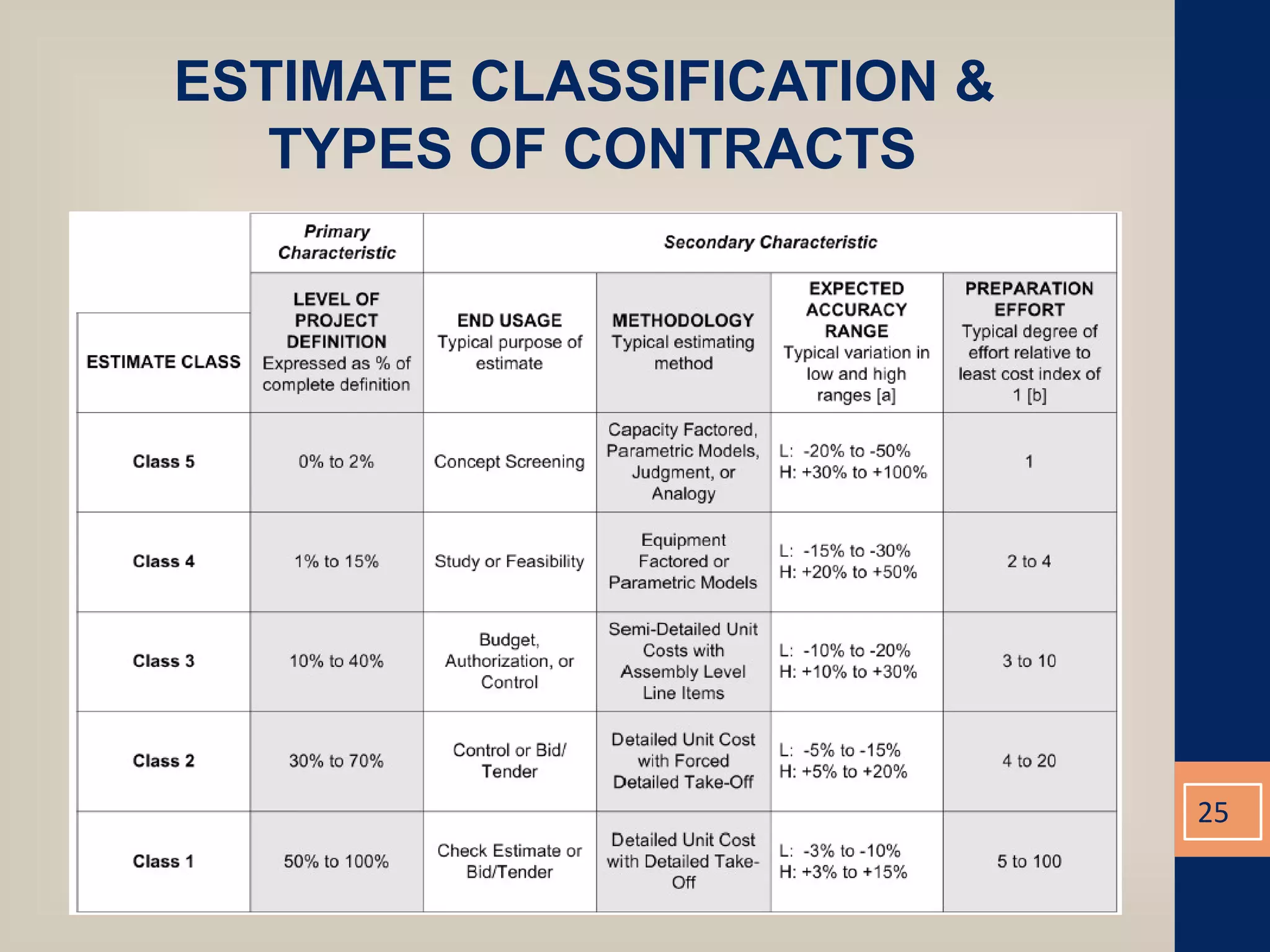 ESTIMATE CLASSIFICATION & TYPES OF CONTRACTS

|  | Primary Characteristic | Secondary Characteristic | | | |
|---|---|---|---|---|---|
| ESTIMATE CLASS | LEVEL OF PROJECT DEFINITION Expressed as % of complete definition | END USAGE Typical purpose of estimate | METHODOLOGY Typical estimating method | EXPECTED ACCURACY RANGE Typical variation in low and high ranges [a] | PREPARATION EFFORT Typical degree of effort relative to least cost index of 1 [b] |
| Class 5 | 0% to 2% | Concept Screening | Capacity Factored, Parametric Models, Judgment, or Analogy | L: -20% to -50% H: +30% to +100% | 1 |
| Class 4 | 1% to 15% | Study or Feasibility | Equipment Factored or Parametric Models | L: -15% to -30% H: +20% to +50% | 2 to 4 |
| Class 3 | 10% to 40% | Budget, Authorization, or Control | Semi-Detailed Unit Costs with Assembly Level Line Items | L: -10% to -20% H: +10% to +30% | 3 to 10 |
| Class 2 | 30% to 70% | Control or Bid/ Tender | Detailed Unit Cost with Forced Detailed Take-Off | L: -5% to -15% H: +5% to +20% | 4 to 20 |
| Class 1 | 50% to 100% | Check Estimate or Bid/Tender | Detailed Unit Cost with Detailed Take-Off | L: -3% to -10% H: +3% to +15% | 5 to 100 |

25